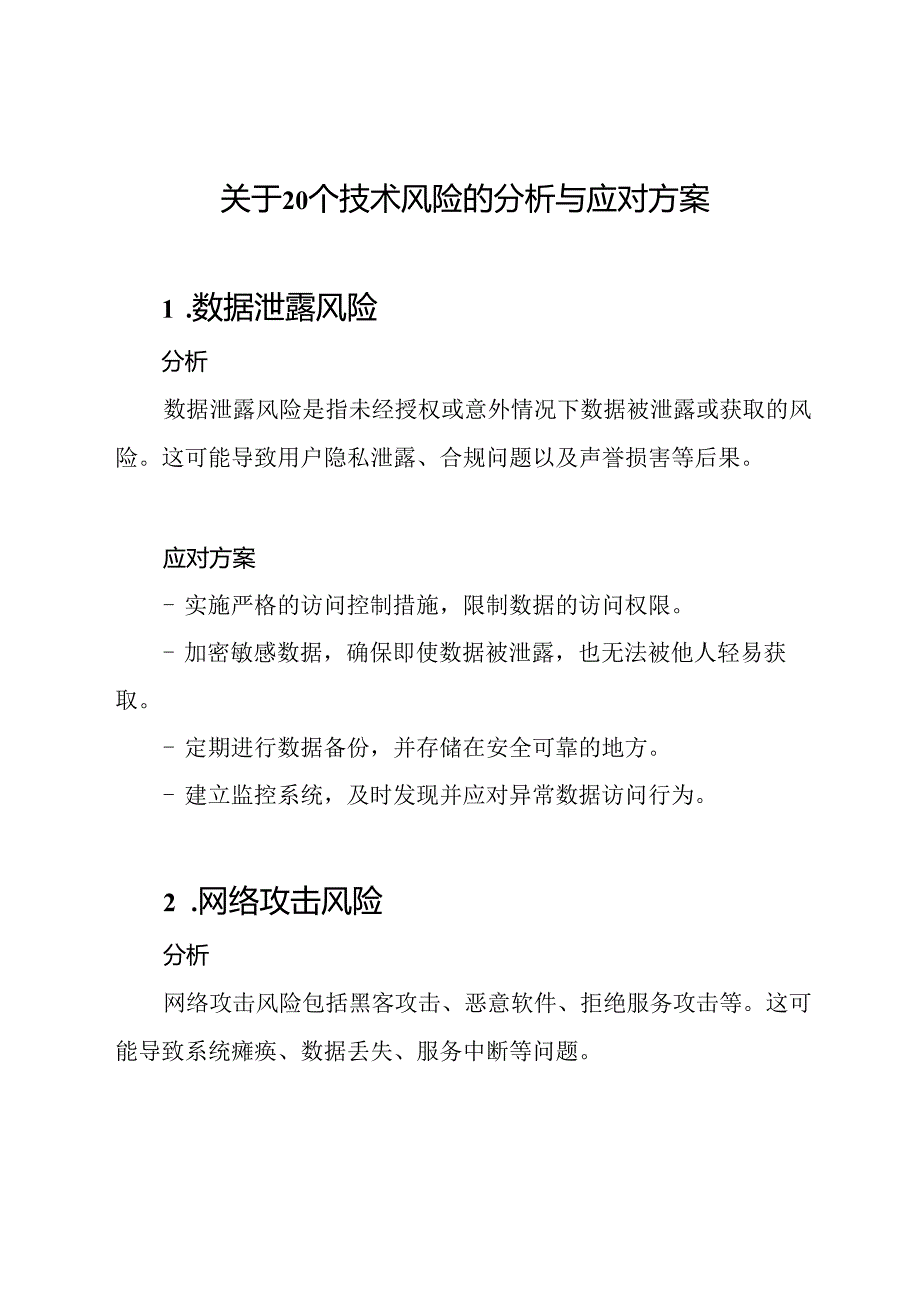 关于20个技术风险的分析与应对方案

1 .数据泄露风险

分析

数据泄露风险是指未经授权或意外情况下数据被泄露或获取的风险。这可能导致用户隐私泄露、合规问题以及声誉损害等后果。

应对方案

- 实施严格的访问控制措施，限制数据的访问权限。

- 加密敏感数据，确保即使数据被泄露，也无法被他人轻易获取。

- 定期进行数据备份，并存储在安全可靠的地方。

- 建立监控系统，及时发现并应对异常数据访问行为。

2 .网络攻击风险

分析

网络攻击风险包括黑客攻击、恶意软件、拒绝服务攻击等。这可能导致系统瘫痪、数据丢失、服务中断等问题。